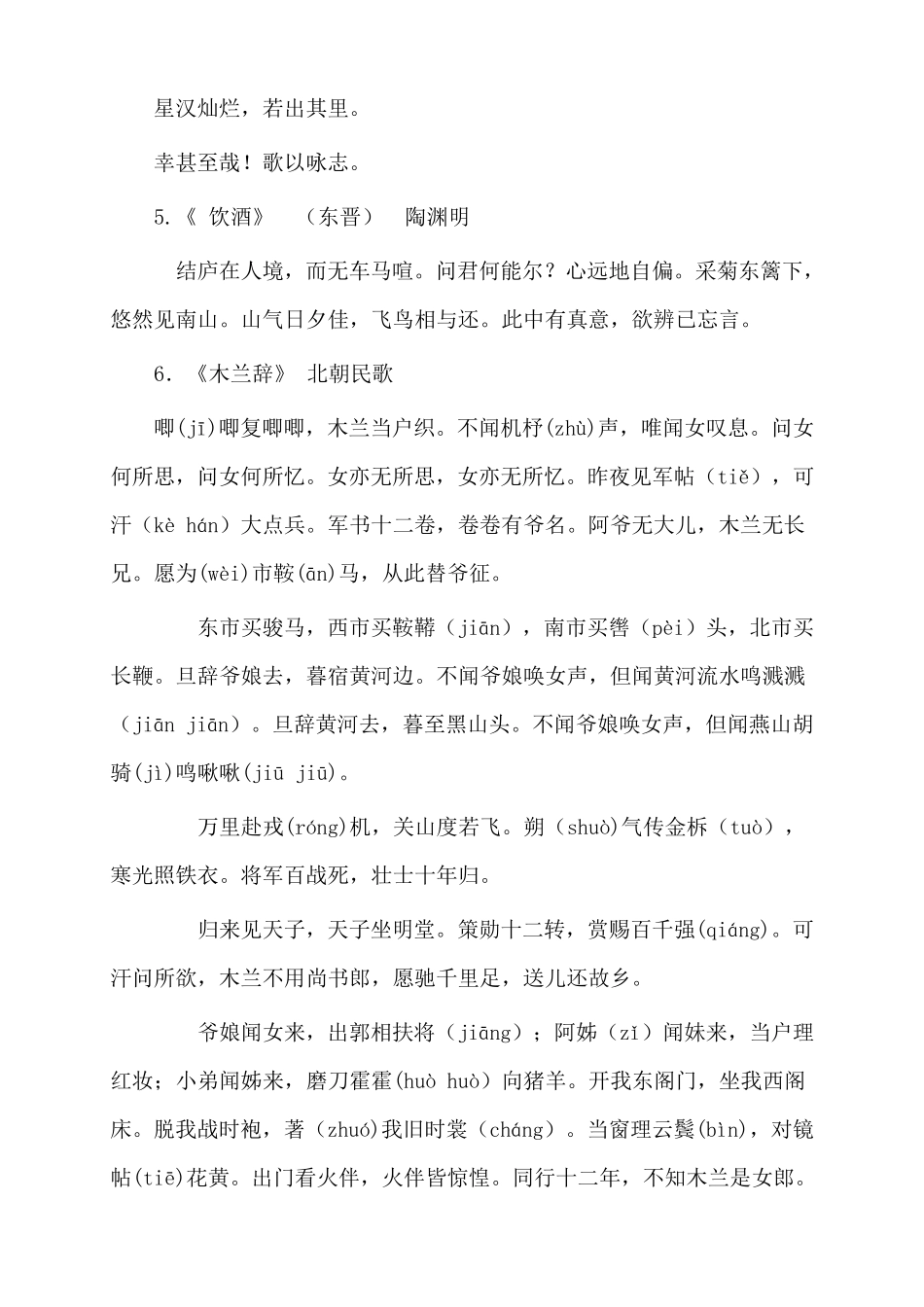 星汉灿烂，若出其里。

幸甚至哉！歌以咏志。

5.《 饮酒》 （东晋） 陶渊明

结庐在人境，而无车马喧。问君何能尔？心远地自偏。采菊东篱下，悠然见南山。山气日夕佳，飞鸟相与还。此中有真意，欲辨已忘言。

6. 《木兰辞》 北朝民歌

唧(jī)唧复唧唧，木兰当户织。不闻机杼(zhù)声，唯闻女叹息。问女何所思，问女何所忆。女亦无所思，女亦无所忆。昨夜见军帖（tiě），可汗（kè hán）大点兵。军书十二卷，卷卷有爷名。阿爷无大儿，木兰无长兄。愿为(wèi)市鞍(ān)马，从此替爷征。

东市买骏马，西市买鞍鞯（jiān），南市买辔（pèi）头，北市买长鞭。旦辞爷娘去，暮宿黄河边。不闻爷娘唤女声，但闻黄河流水鸣溅溅（jiān jiān）。旦辞黄河去，暮至黑山头。不闻爷娘唤女声，但闻燕山胡骑(jì)鸣啾啾(jiū jiū)。

万里赴戎(róng)机，关山度若飞。朔（shuò)气传金柝（tuò），寒光照铁衣。将军百战死，壮士十年归。

归来见天子，天子坐明堂。策勋十二转，赏赐百千强(qiáng)。可汗问所欲，木兰不用尚书郎，愿驰千里足，送儿还故乡。

爷娘闻女来，出郭相扶将（jiāng）；阿姊（zǐ）闻妹来，当户理红妆；小弟闻姊来，磨刀霍霍(huò huò)向猪羊。开我东阁门，坐我西阁床。脱我战时袍，著（zhuó)我旧时裳（cháng）。当窗理云鬓(bìn)，对镜帖(tiē)花黄。出门看火伴，火伴皆惊惶。同行十二年，不知木兰是女郎。